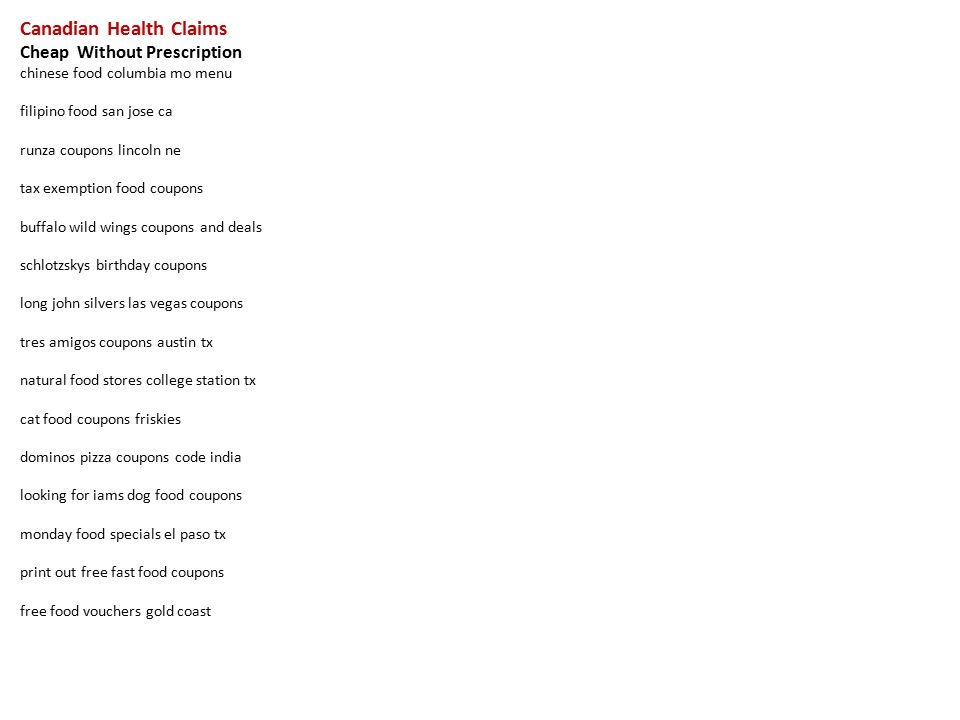 Canadian Health Claims
Cheap Without Prescription
chinese food columbia mo menu

filipino food san jose ca

runza coupons lincoln ne

tax exemption food coupons

buffalo wild wings coupons and deals

schlotzskys birthday coupons

long john silvers las vegas coupons

tres amigos coupons austin tx

natural food stores college station tx

cat food coupons friskies

dominos pizza coupons code india

looking for iams dog food coupons

monday food specials el paso tx

print out free fast food coupons

free food vouchers gold coast